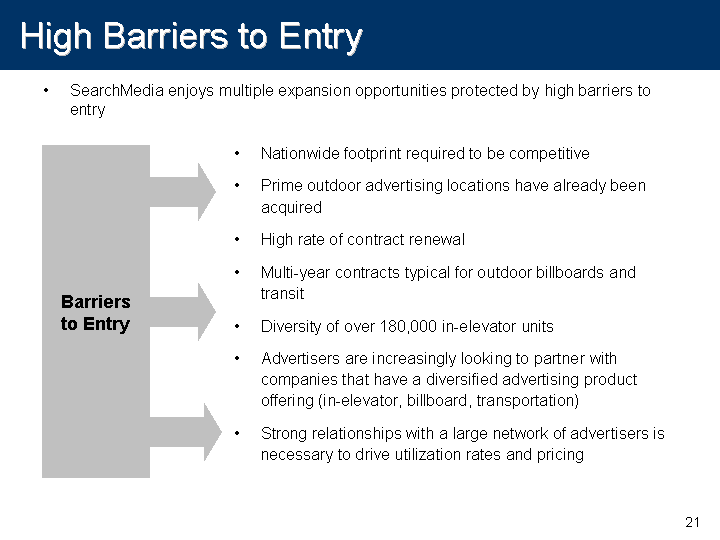 High Barriers to Entry

• SearchMedia enjoys multiple expansion opportunities protected by high barriers to entry

Barriers to Entry

• Nationwide footprint required to be competitive

• Prime outdoor advertising locations have already been acquired

• High rate of contract renewal

• Multi-year contracts typical for outdoor billboards and transit

• Diversity of over 180,000 in-elevator units

• Advertisers are increasingly looking to partner with companies that have a diversified advertising product offering (in-elevator, billboard, transportation)

• Strong relationships with a large network of advertisers is necessary to drive utilization rates and pricing

21